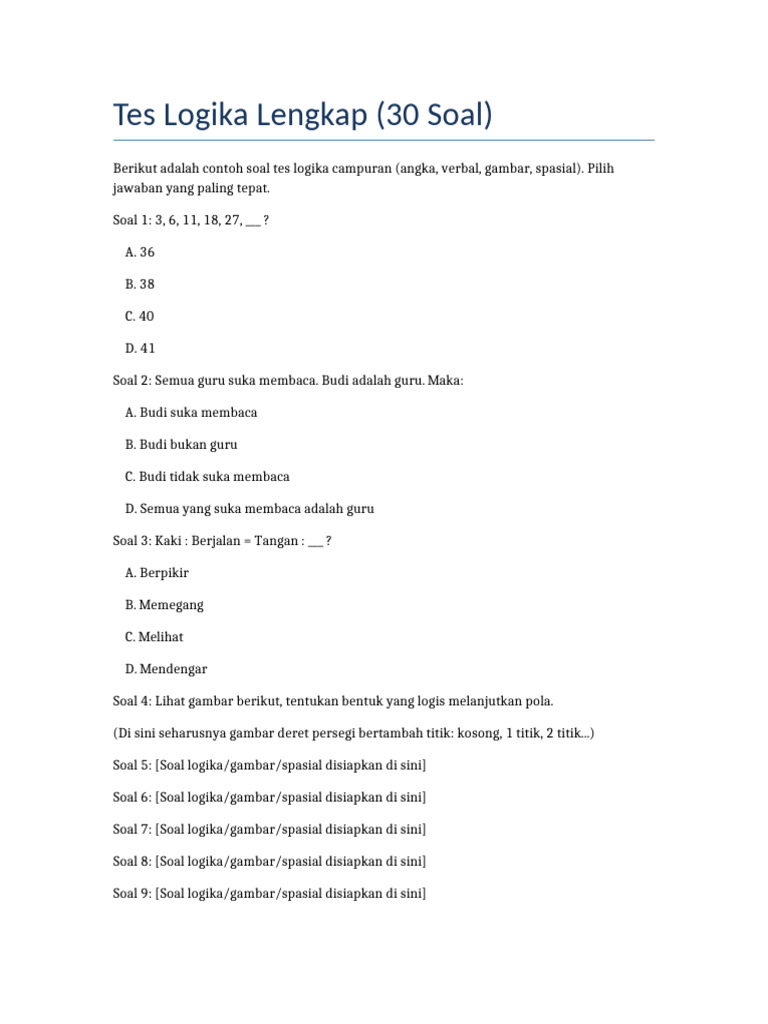 Tes Logika Lengkap (30 Soal)

Berikut adalah contoh soal tes logika campuran (angka, verbal, gambar, spasial). Pilih jawaban yang paling tepat.

Soal 1: 3, 6, 11, 18, 27, ___ ?

A. 36

B. 38

C. 40

D. 41

Soal 2: Semua guru suka membaca. Budi adalah guru. Maka:

A. Budi suka membaca

B. Budi bukan guru

C. Budi tidak suka membaca

D. Semua yang suka membaca adalah guru

Soal 3: Kaki : Berjalan = Tangan : ___ ?

A. Berpikir

B. Memegang

C. Melihat

D. Mendengar

Soal 4: Lihat gambar berikut, tentukan bentuk yang logis melanjutkan pola.

(Di sini seharusnya gambar deret persegi bertambah titik: kosong, 1 titik, 2 titik...)

Soal 5: [Soal logika/gambar/spasial disiapkan di sini]

Soal 6: [Soal logika/gambar/spasial disiapkan di sini]

Soal 7: [Soal logika/gambar/spasial disiapkan di sini]

Soal 8: [Soal logika/gambar/spasial disiapkan di sini]

Soal 9: [Soal logika/gambar/spasial disiapkan di sini]